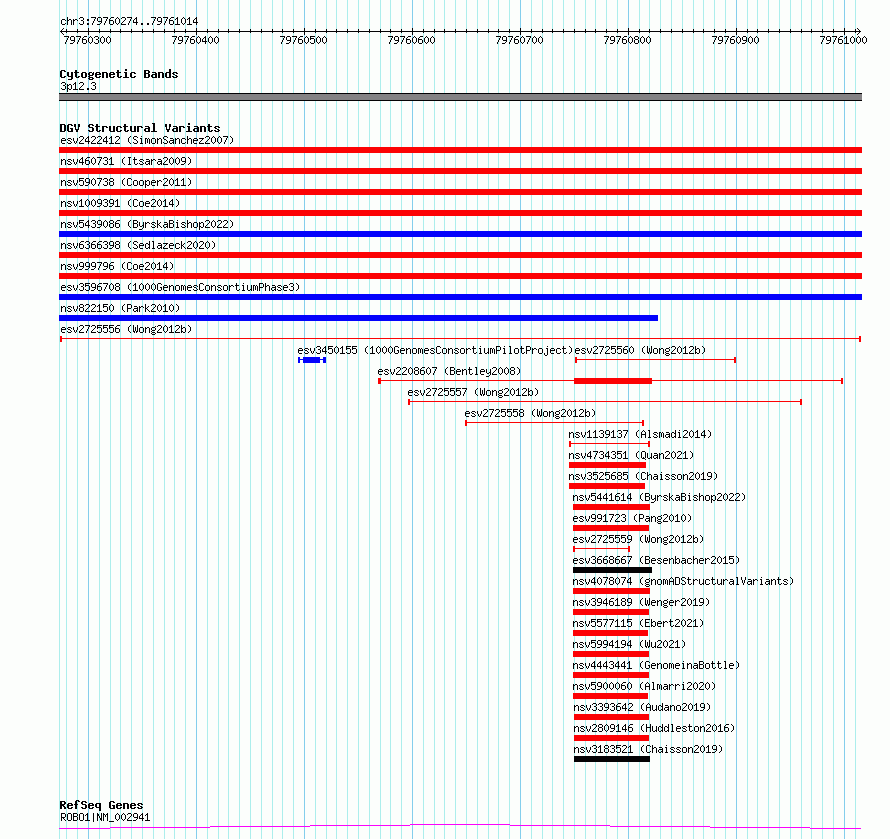 chr3:79760274..79761014

79760300 79760400 79760500 79760600 79760700 79760800 79760900 79761000

Cytogenetic Bands
3p12.3

DGV Structural Variants
esv2422412 (SimonSanchez2007)
nsv460731 (Itsara2009)
nsv590738 (Cooper2011)
nsv1009391 (Coe2014)
nsv5439086 (ByrskaBishop2022)
nsv6366398 (Sedlazeck2020)
nsv999796 (Coe2014)
esv3596708 (1000GenomesConsortiumPhase3)
nsv822150 (Park2010)
esv2725556 (Wong2012b)
esv3450155 (1000GenomesConsortiumPilotProject)
esv2725560 (Wong2012b)
esv2208607 (Bentley2008)
esv2725557 (Wong2012b)
esv2725558 (Wong2012b)
nsv1139137 (Alsmadi2014)
nsv4734351 (Quan2021)
nsv3525685 (Chaisson2019)
nsv5441614 (ByrskaBishop2022)
esv991723 (Pang2010)
esv2725559 (Wong2012b)
esv3668667 (Besenbacher2015)
nsv4078074 (gnomADStructuralVariants)
nsv3946189 (Wenger2019)
nsv5577115 (Ebert2021)
nsv5994194 (Wu2021)
nsv4443441 (GenomeinaBottle)
nsv5900060 (Almarri2020)
nsv3393642 (Audano2019)
nsv2809146 (Huddleston2016)
nsv3183521 (Chaisson2019)

RefSeq Genes
ROBO1|NM_002941